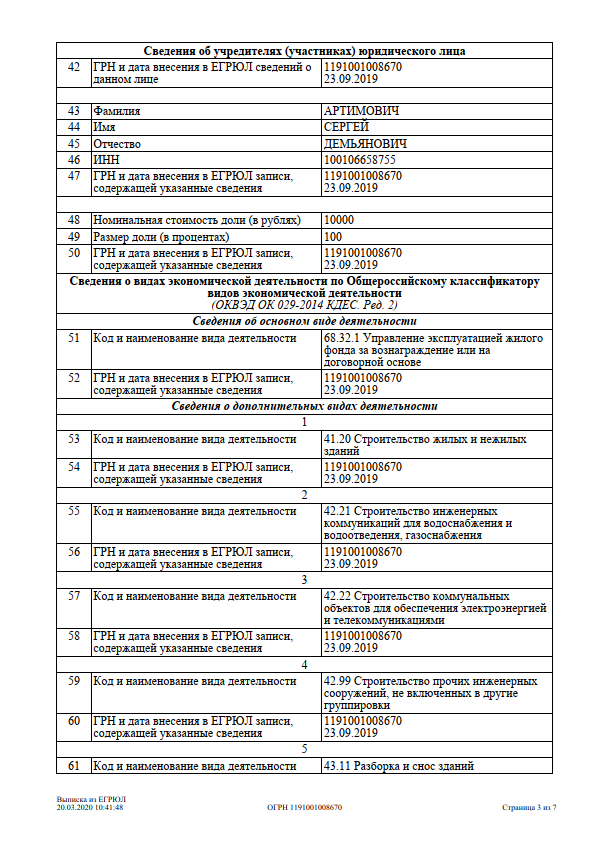 | Сведения об учредителях (участниках) юридического лица | | |
|---|---|---|
| 42 | ГРН и дата внесения в ЕГРЮЛ сведений о данном лице | 1191001008670 23.09.2019 |
| | | |
| 43 | Фамилия | АРТИМОВИЧ |
| 44 | Имя | СЕРГЕЙ |
| 45 | Отчество | ДЕМЬЯНОВИЧ |
| 46 | ИНН | 100106658755 |
| 47 | ГРН и дата внесения в ЕГРЮЛ записи, содержащей указанные сведения | 1191001008670 23.09.2019 |
| | | |
| 48 | Номинальная стоимость доли (в рублях) | 10000 |
| 49 | Размер доли (в процентах) | 100 |
| 50 | ГРН и дата внесения в ЕГРЮЛ записи, содержащей указанные сведения | 1191001008670 23.09.2019 |
| Сведения о видах экономической деятельности по Общероссийскому классификатору видов экономической деятельности (ОКВЭД ОК 029-2014 КДЕС. Ред. 2) | | |
| Сведения об основном виде деятельности | | |
| 51 | Код и наименование вида деятельности | 68.32.1 Управление эксплуатацией жилого фонда за вознаграждение или на договорной основе |
| 52 | ГРН и дата внесения в ЕГРЮЛ записи, содержащей указанные сведения | 1191001008670 23.09.2019 |
| Сведения о дополнительных видах деятельности | | |
| 1 | | |
| 53 | Код и наименование вида деятельности | 41.20 Строительство жилых и нежилых зданий |
| 54 | ГРН и дата внесения в ЕГРЮЛ записи, содержащей указанные сведения | 1191001008670 23.09.2019 |
| 2 | | |
| 55 | Код и наименование вида деятельности | 42.21 Строительство инженерных коммуникаций для водоснабжения и водоотведения, газоснабжения |
| 56 | ГРН и дата внесения в ЕГРЮЛ записи, содержащей указанные сведения | 1191001008670 23.09.2019 |
| 3 | | |
| 57 | Код и наименование вида деятельности | 42.22 Строительство коммунальных объектов для обеспечения электроэнергией и телекоммуникациями |
| 58 | ГРН и дата внесения в ЕГРЮЛ записи, содержащей указанные сведения | 1191001008670 23.09.2019 |
| 4 | | |
| 59 | Код и наименование вида деятельности | 42.99 Строительство прочих инженерных сооружений, не включенных в другие группировки |
| 60 | ГРН и дата внесения в ЕГРЮЛ записи, содержащей указанные сведения | 1191001008670 23.09.2019 |
| 5 | | |
| 61 | Код и наименование вида деятельности | 43.11 Разборка и снос зданий |

Выписка из ЕГРЮЛ
20.03.2020 10:41:48

ОГРН 1191001008670

Страница 3 из 7